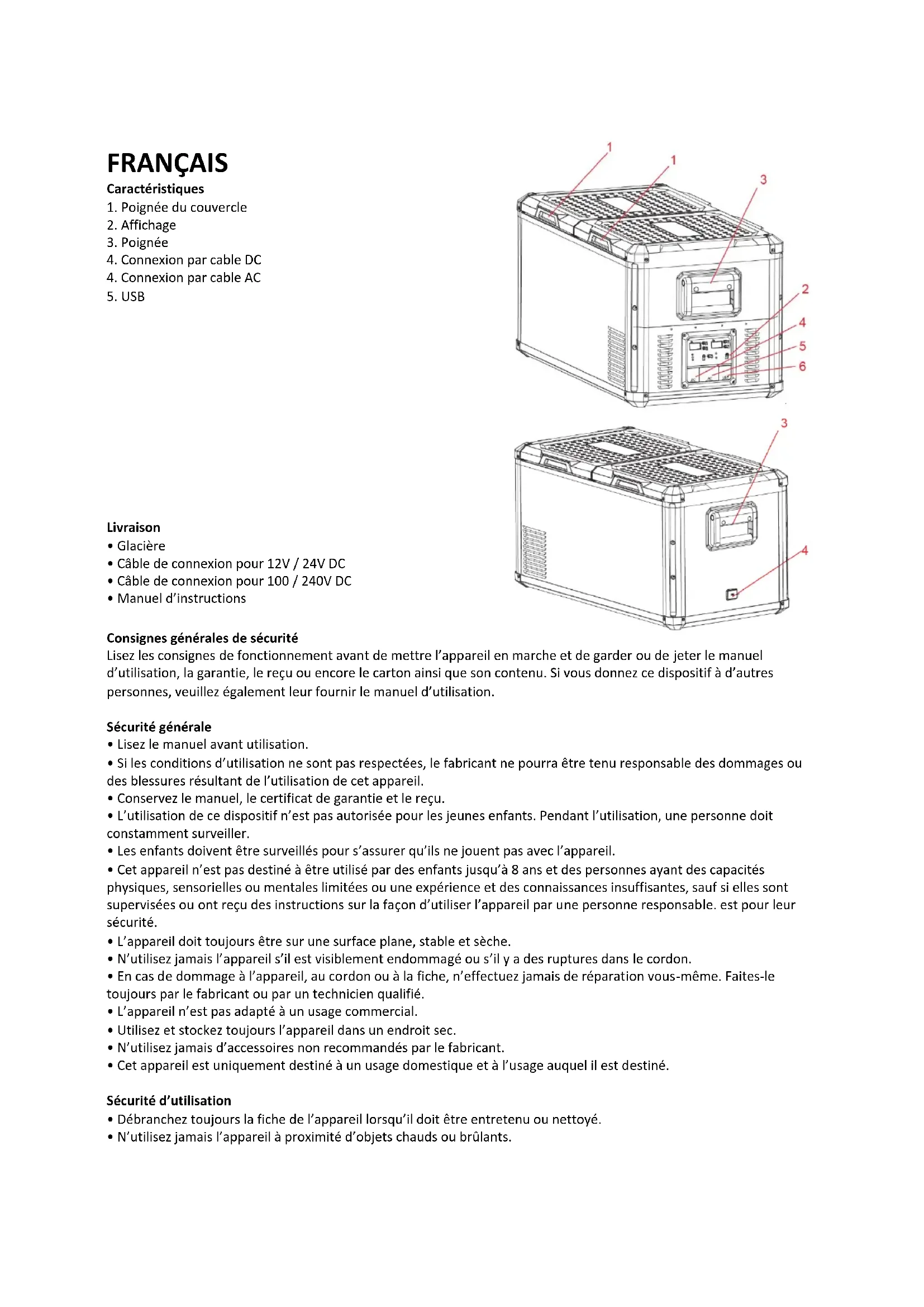 FRANÇAIS
Caractéristiques
1. Poignée du couvercle
2. Affichage
3. Poignée
4. Connexion par cable DC
4. Connexion par cable AC
5. USB

1
1
3
2
4
5
6
3
4

Livraison
• Glacière
• Câble de connexion pour 12V / 24V DC
• Câble de connexion pour 100 / 240V DC
• Manuel d'instructions

Consignes générales de sécurité
Lisez les consignes de fonctionnement avant de mettre l'appareil en marche et de garder ou de jeter le manuel d'utilisation, la garantie, le reçu ou encore le carton ainsi que son contenu. Si vous donnez ce dispositif à d'autres personnes, veuillez également leur fournir le manuel d'utilisation.

Sécurité générale
• Lisez le manuel avant utilisation.
• Si les conditions d'utilisation ne sont pas respectées, le fabricant ne pourra être tenu responsable des dommages ou des blessures résultant de l'utilisation de cet appareil.
• Conservez le manuel, le certificat de garantie et le reçu.
• L'utilisation de ce dispositif n'est pas autorisée pour les jeunes enfants. Pendant l'utilisation, une personne doit constamment surveiller.
• Les enfants doivent être surveillés pour s'assurer qu'ils ne jouent pas avec l'appareil.
• Cet appareil n'est pas destiné à être utilisé par des enfants jusqu'à 8 ans et des personnes ayant des capacités physiques, sensorielles ou mentales limitées ou une expérience et des connaissances insuffisantes, sauf si elles sont supervisées ou ont reçu des instructions sur la façon d'utiliser l'appareil par une personne responsable. est pour leur sécurité.
• L'appareil doit toujours être sur une surface plane, stable et sèche.
• N'utilisez jamais l'appareil s'il est visiblement endommagé ou s'il y a des ruptures dans le cordon.
• En cas de dommage à l'appareil, au cordon ou à la fiche, n'effectuez jamais de réparation vous-même. Faites-le toujours par le fabricant ou par un technicien qualifié.
• L'appareil n'est pas adapté à un usage commercial.
• Utilisez et stockez toujours l'appareil dans un endroit sec.
• N'utilisez jamais d'accessoires non recommandés par le fabricant.
• Cet appareil est uniquement destiné à un usage domestique et à l'usage auquel il est destiné.

Sécurité d'utilisation
• Débranchez toujours la fiche de l'appareil lorsqu'il doit être entretenu ou nettoyé.
• N'utilisez jamais l'appareil à proximité d'objets chauds ou brûlants.